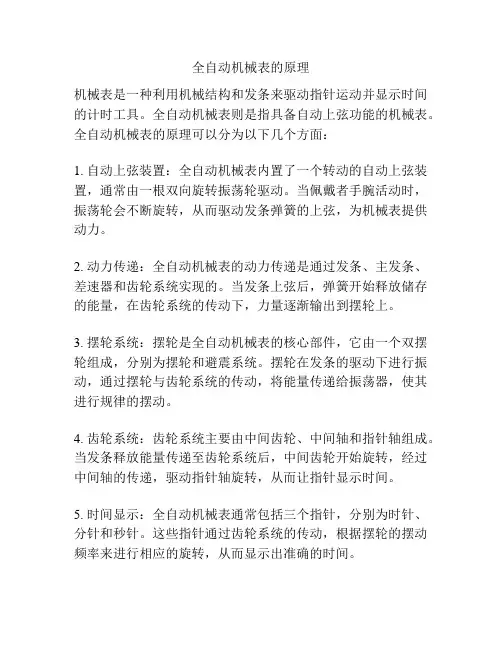 全自动机械表的原理

机械表是一种利用机械结构和发条来驱动指针运动并显示时间的计时工具。全自动机械表则是指具备自动上弦功能的机械表。全自动机械表的原理可以分为以下几个方面：

1. 自动上弦装置：全自动机械表内置了一个转动的自动上弦装置，通常由一根双向旋转振荡轮驱动。当佩戴者手腕活动时，振荡轮会不断旋转，从而驱动发条弹簧的上弦，为机械表提供动力。

2. 动力传递：全自动机械表的动力传递是通过发条、主发条、差速器和齿轮系统实现的。当发条上弦后，弹簧开始释放储存的能量，在齿轮系统的传动下，力量逐渐输出到摆轮上。

3. 摆轮系统：摆轮是全自动机械表的核心部件，它由一个双摆轮组成，分别为摆轮和避震系统。摆轮在发条的驱动下进行振动，通过摆轮与齿轮系统的传动，将能量传递给振荡器，使其进行规律的摆动。

4. 齿轮系统：齿轮系统主要由中间齿轮、中间轴和指针轴组成。当发条释放能量传递至齿轮系统后，中间齿轮开始旋转，经过中间轴的传递，驱动指针轴旋转，从而让指针显示时间。

5. 时间显示：全自动机械表通常包括三个指针，分别为时针、分针和秒针。这些指针通过齿轮系统的传动，根据摆轮的摆动频率来进行相应的旋转，从而显示出准确的时间。